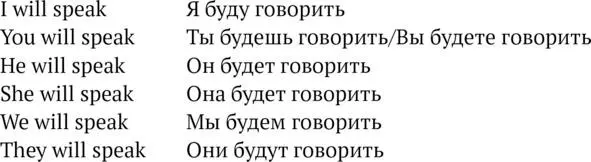 | I will speak | Я буду говорить |
|---|---|
| You will speak | Ты будешь говорить/Вы будете говорить |
| He will speak | Он будет говорить |
| She will speak | Она будет говорить |
| We will speak | Мы будем говорить |
| They will speak | Они будут говорить |